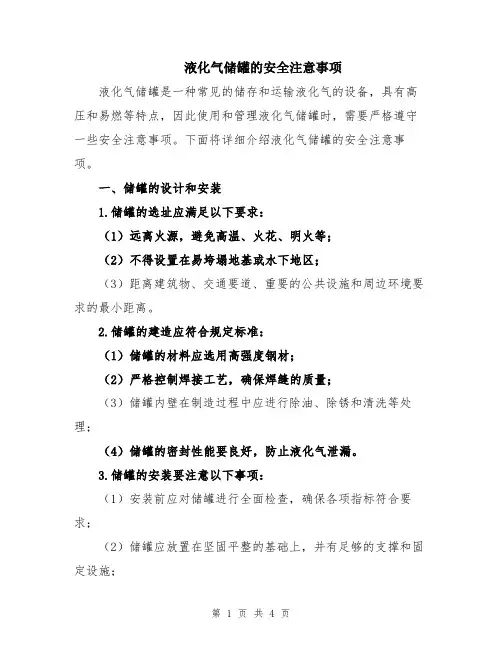 液化气储罐的安全注意事项

液化气储罐是一种常见的储存和运输液化气的设备，具有高压和易燃等特点，因此使用和管理液化气储罐时，需要严格遵守一些安全注意事项。下面将详细介绍液化气储罐的安全注意事项。

一、储罐的设计和安装

1.储罐的选址应满足以下要求：

（1）远离火源，避免高温、火花、明火等；

（2）不得设置在易垮塌地基或水下地区；

（3）距离建筑物、交通要道、重要的公共设施和周边环境要求的最小距离。

2.储罐的建造应符合规定标准：

（1）储罐的材料应选用高强度钢材；

（2）严格控制焊接工艺，确保焊缝的质量；

（3）储罐内壁在制造过程中应进行除油、除锈和清洗等处理；

（4）储罐的密封性能要良好，防止液化气泄漏。

3.储罐的安装要注意以下事项：

（1）安装前应对储罐进行全面检查，确保各项指标符合要求；

（2）储罐应放置在坚固平整的基础上，并有足够的支撑和固定设施；

第 1 页 共 4 页